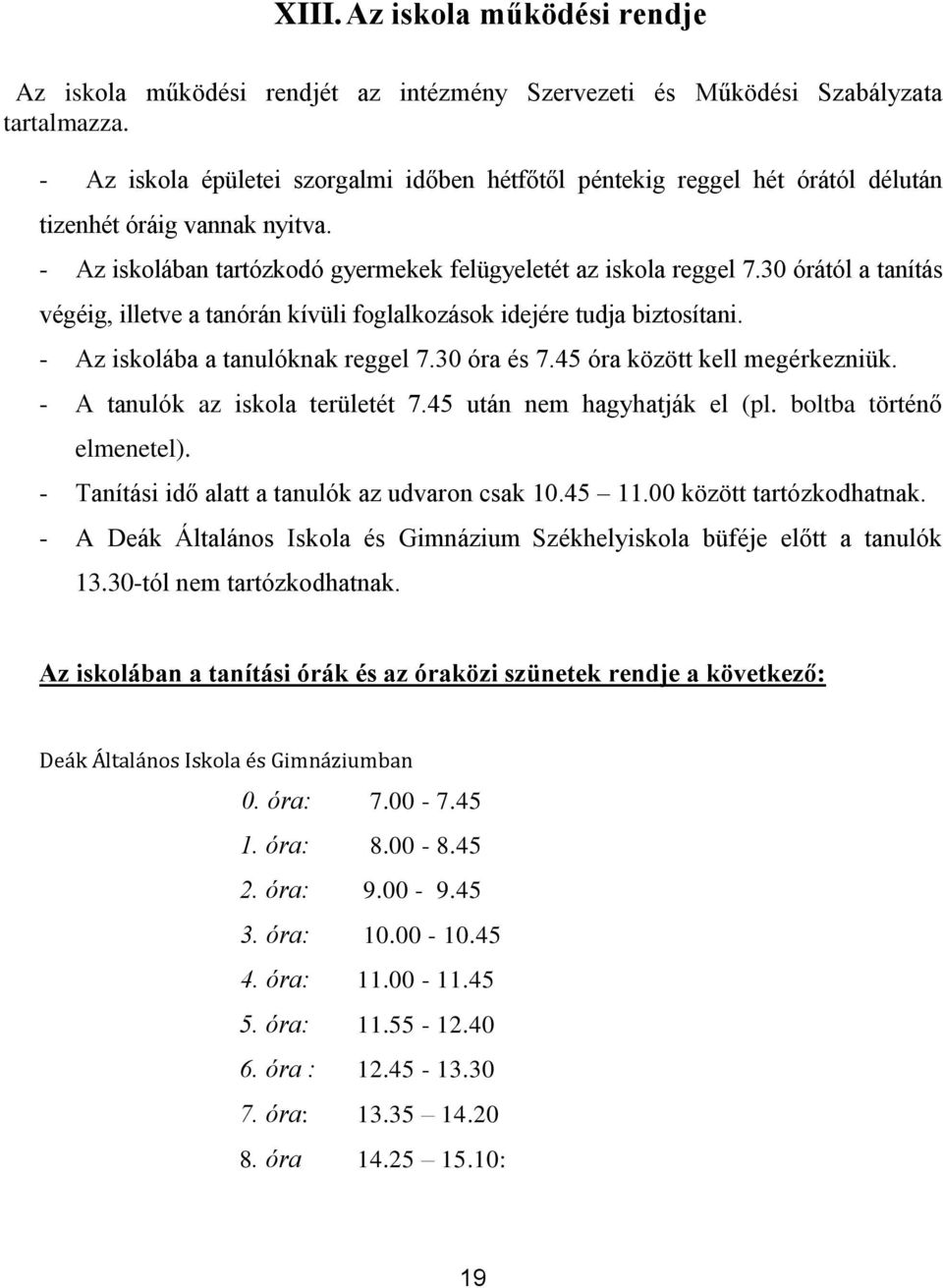 XIII. Az iskola működési rendje

Az iskola működési rendjét az intézmény Szervezeti és Működési Szabályzata tartalmazza.

- Az iskola épületei szorgalmi időben hétfőtől péntekig reggel hét órától délután tizenhét óráig vannak nyitva.
- Az iskolában tartózkodó gyermekek felügyeletét az iskola reggel 7.30 órától a tanítás végéig, illetve a tanórán kívüli foglalkozások idejére tudja biztosítani.
- Az iskolába a tanulóknak reggel 7.30 óra és 7.45 óra között kell megérkezniük.
- A tanulók az iskola területét 7.45 után nem hagyhatják el (pl. boltba történő elmenetel).
- Tanítási idő alatt a tanulók az udvaron csak 10.45 – 11.00 között tartózkodhatnak.
- A Deák Általános Iskola és Gimnázium Székhelyiskola büféje előtt a tanulók 13.30-tól nem tartózkodhatnak.

Az iskolában a tanítási órák és az óraközi szünetek rendje a következő:

Deák Általános Iskola és Gimnáziumban

0. óra: 7.00 - 7.45
1. óra: 8.00 - 8.45
2. óra: 9.00 - 9.45
3. óra: 10.00 - 10.45
4. óra: 11.00 - 11.45
5. óra: 11.55 - 12.40
6. óra : 12.45 - 13.30
7. óra: 13.35 – 14.20
8. óra 14.25 – 15.10:

19